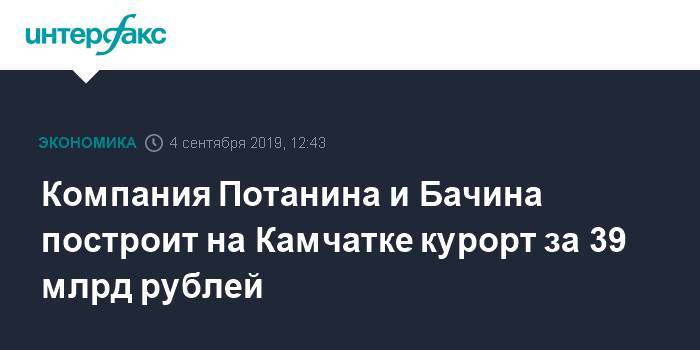 интерфакс

ЭКОНОМИКА 4 сентября 2019, 12:43

Компания Потанина и Бачина построит на Камчатке курорт за 39 млрд рублей